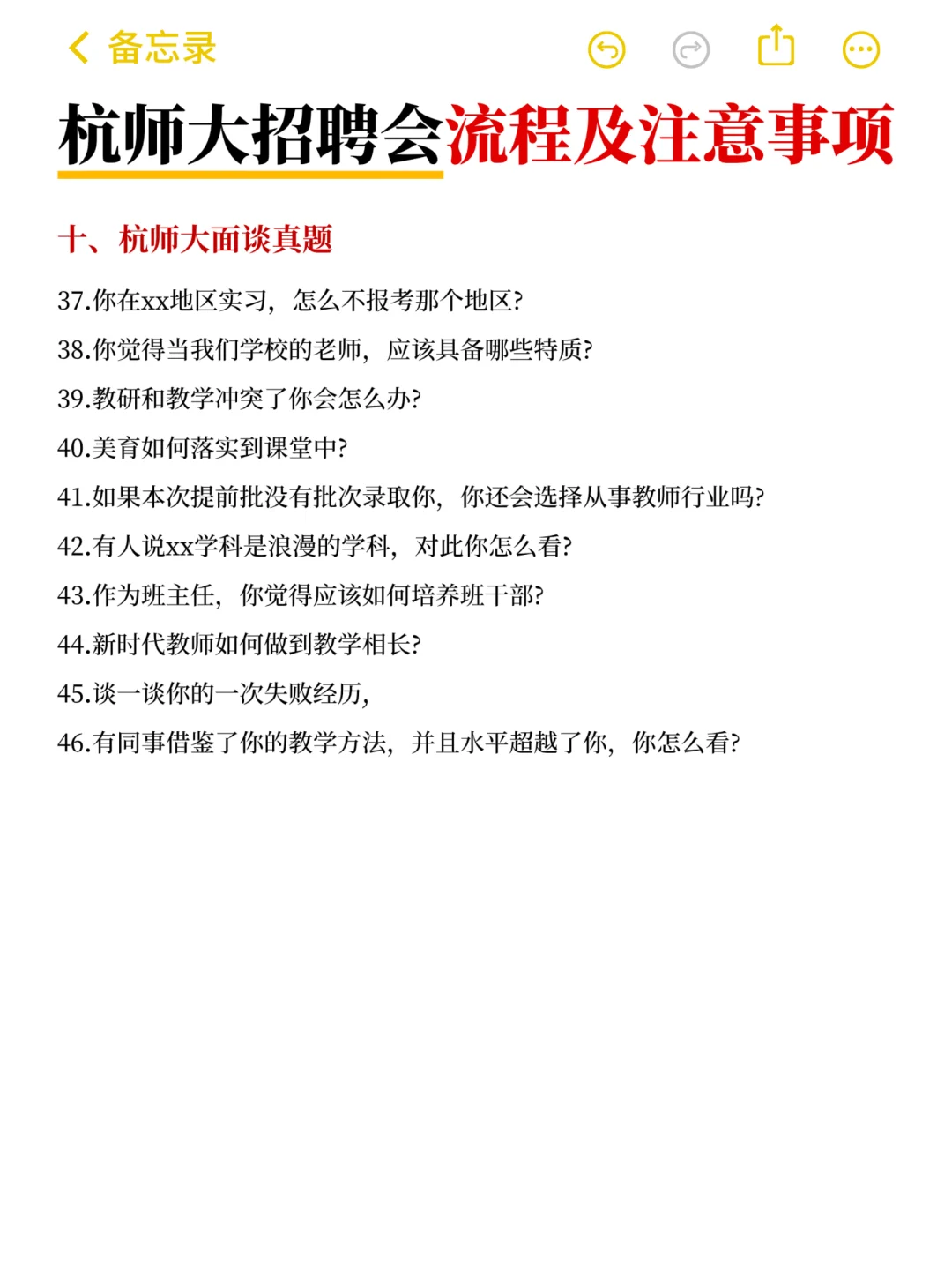 备忘录

杭师大招聘会流程及注意事项

十、杭师大面谈真题

37.你在xx地区实习，怎么不报考那个地区?

38.你觉得当我们学校的老师，应该具备哪些特质?

39.教研和教学冲突了你会怎么办?

40.美育如何落实到课堂中?

41.如果本次提前批没有批次录取你，你还会选择从事教师行业吗?

42.有人说xx学科是浪漫的学科，对此你怎么看?

43.作为班主任，你觉得应该如何培养班干部?

44.新时代教师如何做到教学相长?

45.谈一谈你的一次失败经历，

46.有同事借鉴了你的教学方法，并且水平超越了你，你怎么看?